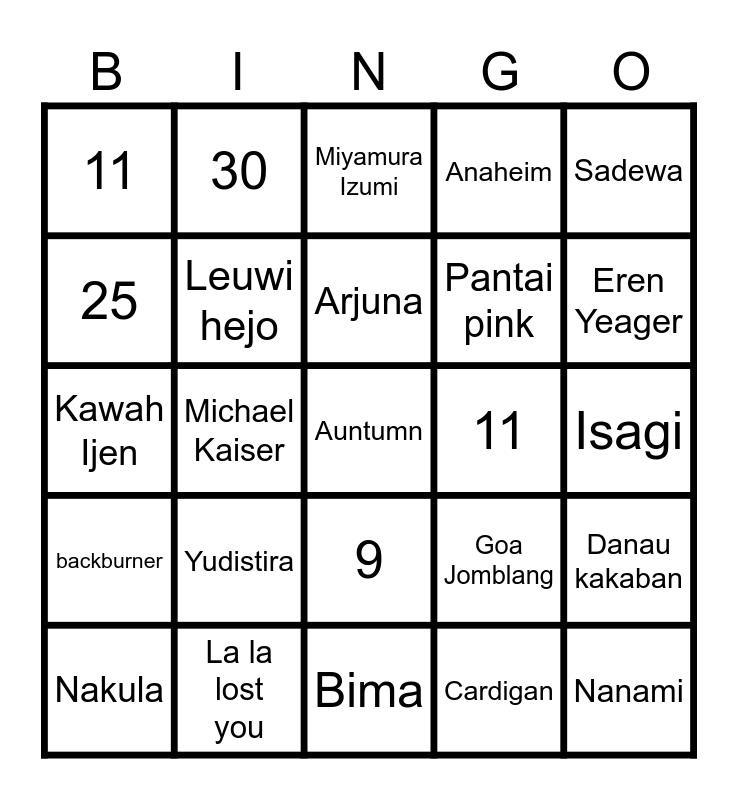 | B | I | N | G | O |
|---|---|---|---|---|
| 11 | 30 | Miyamura Izumi | Anaheim | Sadewa |
| 25 | Leuwi hejo | Arjuna | Pantai pink | Eren Yeager |
| Kawah Ijen | Michael Kaiser | Auntumn | 11 | Isagi |
| backburner | Yudistira | 9 | Goa Jomblang | Danau kakaban |
| Nakula | La la lost you | Bima | Cardigan | Nanami |